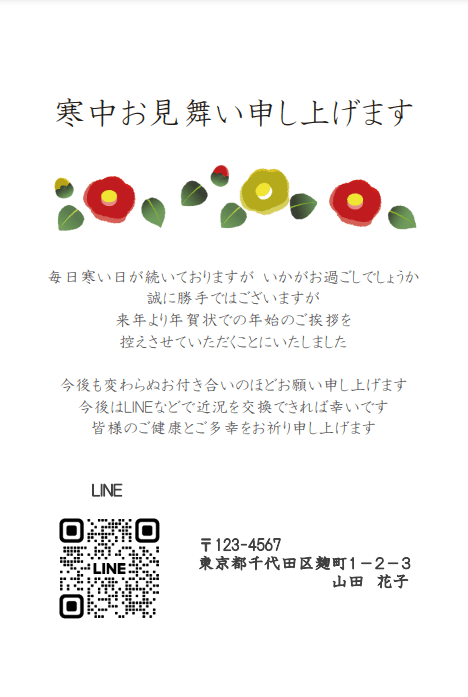 寒中お見舞い申し上げます

毎日寒い日が続いておりますが　いかがお過ごしでしょうか
誠に勝手ではございますが
来年より年賀状での年始のご挨拶を
控えさせていただくことにいたしました

今後も変わらぬお付き合いのほどお願い申し上げます
今後はLINEなどで近況を交換できれば幸いです
皆様のご健康とご多幸をお祈り申し上げます

LINE

LINE

〒123-4567
東京都千代田区麹町１－２－３
山田　花子